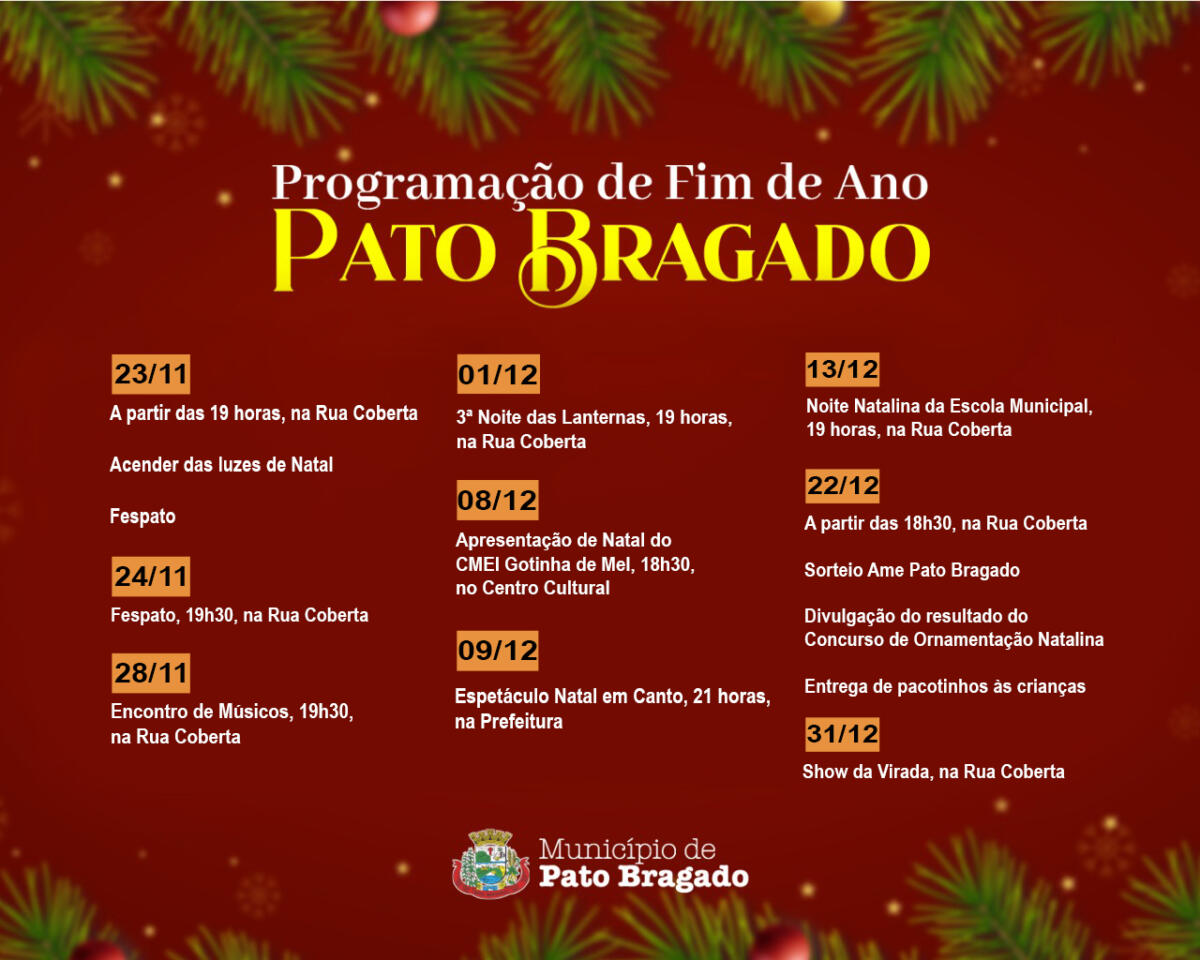 Programação de Fim de Ano
Pato Bragado

23/11

A partir das 19 horas, na Rua Coberta

Acender das luzes de Natal

Fespato

24/11

Fespato, 19h30, na Rua Coberta

28/11

Encontro de Músicos, 19h30, na Rua Coberta

01/12

3ª Noite das Lanternas, 19 horas, na Rua Coberta

08/12

Apresentação de Natal do CMEI Gotinha de Mel, 18h30, no Centro Cultural

09/12

Espetáculo Natal em Canto, 21 horas, na Prefeitura

13/12

Noite Natalina da Escola Municipal, 19 horas, na Rua Coberta

22/12

A partir das 18h30, na Rua Coberta

Sorteio Ame Pato Bragado

Divulgação do resultado do Concurso de Ornamentação Natalina

Entrega de pacotinhos às crianças

31/12

Show da Virada, na Rua Coberta

Município de
Pato Bragado